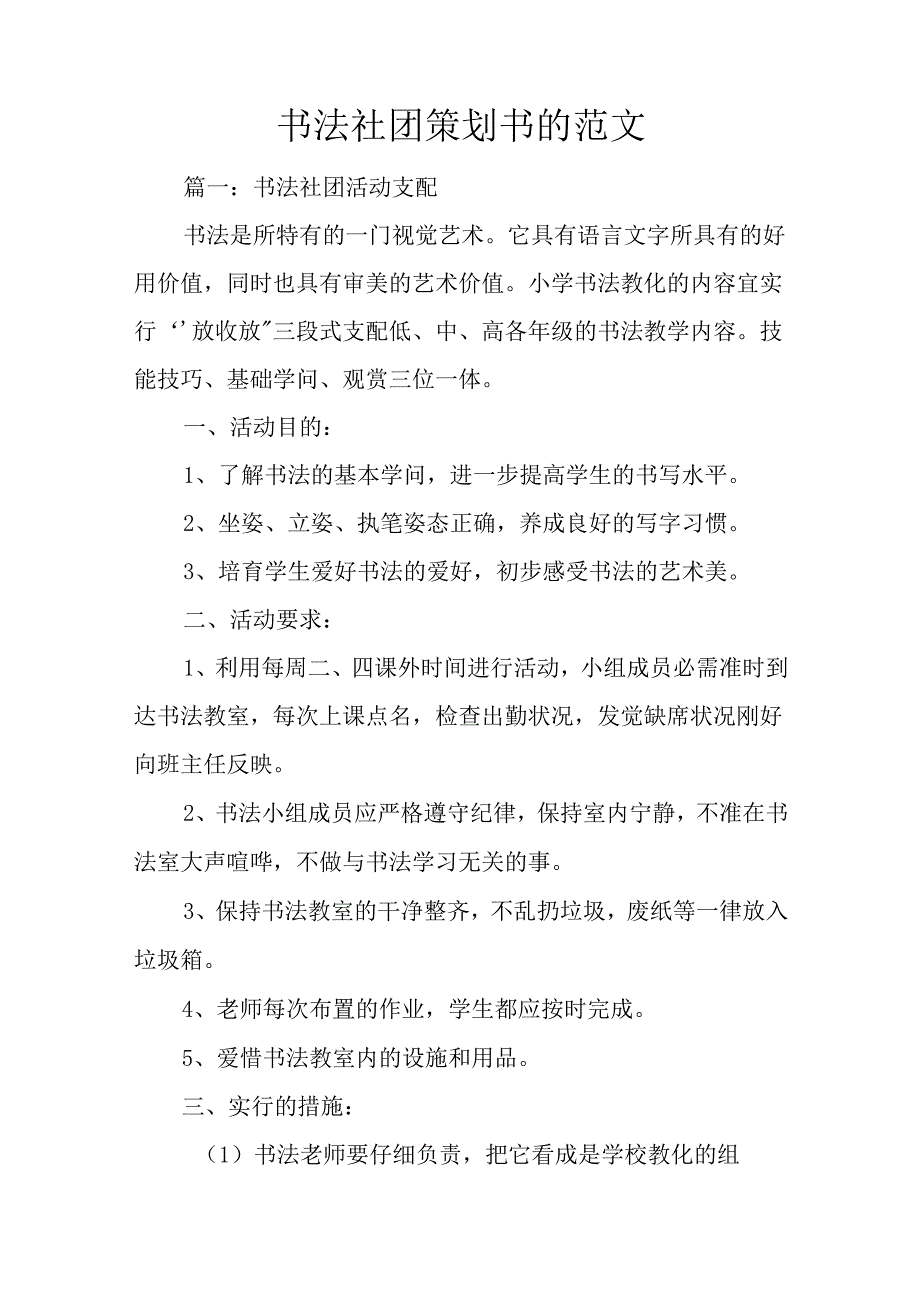 书法社团策划书的范文

篇一：书法社团活动支配

书法是所特有的一门视觉艺术。它具有语言文字所具有的好用价值，同时也具有审美的艺术价值。小学书法教化的内容宜实行‘’放收放”三段式支配低、中、高各年级的书法教学内容。技能技巧、基础学问、观赏三位一体。

一、活动目的：

1、了解书法的基本学问，进一步提高学生的书写水平。

2、坐姿、立姿、执笔姿态正确，养成良好的写字习惯。

3、培育学生爱好书法的爱好，初步感受书法的艺术美。

二、活动要求：

1、利用每周二、四课外时间进行活动，小组成员必需准时到达书法教室，每次上课点名，检查出勤状况，发觉缺席状况刚好向班主任反映。

2、书法小组成员应严格遵守纪律，保持室内宁静，不准在书法室大声喧哗，不做与书法学习无关的事。

3、保持书法教室的干净整齐，不乱扔垃圾，废纸等一律放入垃圾箱。

4、老师每次布置的作业，学生都应按时完成。

5、爱惜书法教室内的设施和用品。

三、实行的措施：

（1）书法老师要仔细负责，把它看成是学校教化的组